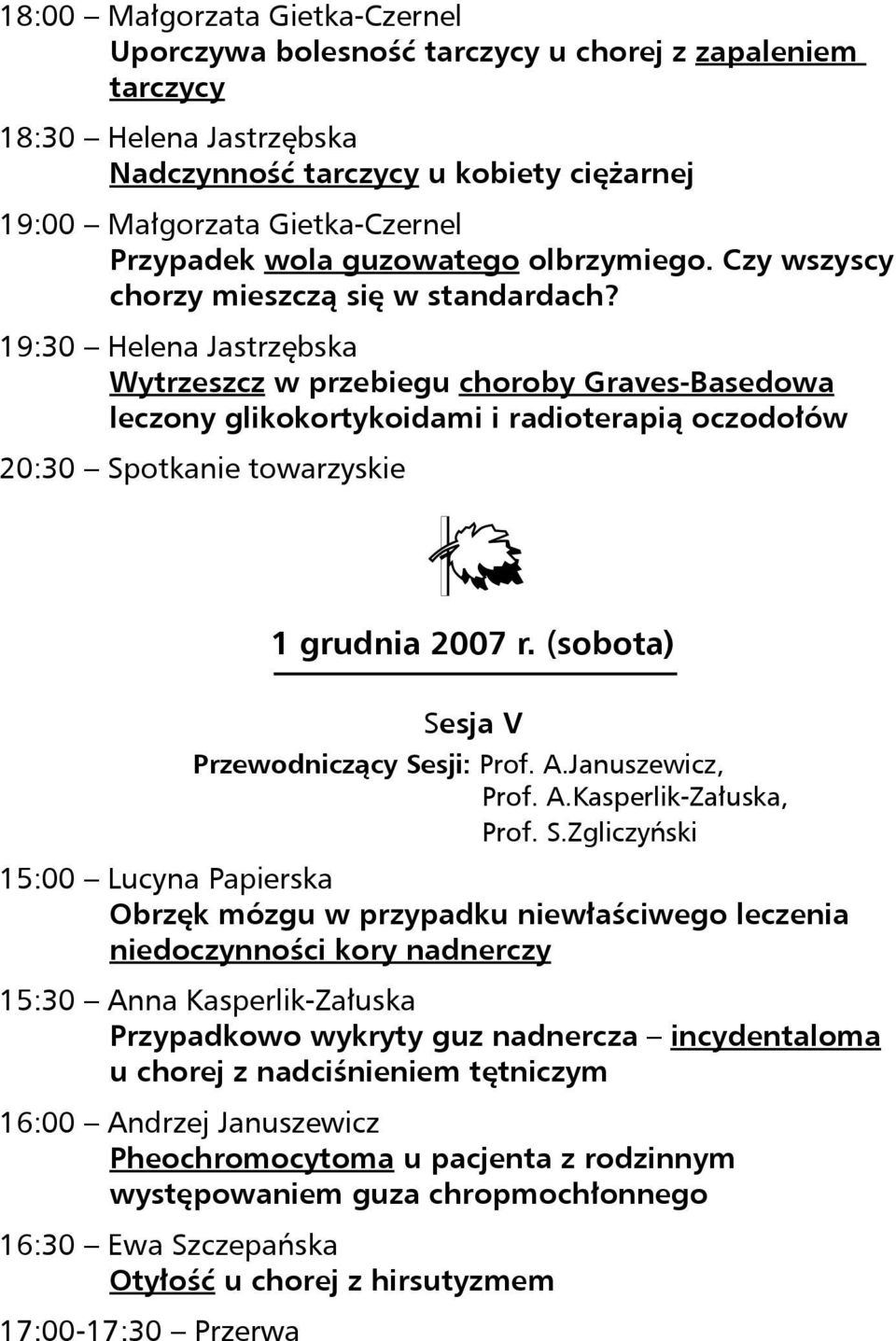 18:00 – Małgorzata Gietka-Czernel
Uporczywa bolesność tarczycy u chorej z zapaleniem tarczycy

18:30 – Helena Jastrzębska
Nadczynność tarczycy u kobiety ciężarnej

19:00 – Małgorzata Gietka-Czernel
Przypadek wola guzowatego olbrzymiego. Czy wszyscy chorzy mieszczą się w standardach?

19:30 – Helena Jastrzębska
Wytrzeszcz w przebiegu choroby Graves-Basedowa leczony glikokortykoidami i radioterapią oczodołów

20:30 – Spotkanie towarzyskie

1 grudnia 2007 r. (sobota)

Sesja V
Przewodniczący Sesji: Prof. A.Januszewicz, Prof. A.Kasperlik-Załuska, Prof. S.Zgliczyński

15:00 – Lucyna Papierska
Obrzęk mózgu w przypadku niewłaściwego leczenia niedoczynności kory nadnerczy

15:30 – Anna Kasperlik-Załuska
Przypadkowo wykryty guz nadnercza – incydentaloma u chorej z nadciśnieniem tętniczym

16:00 – Andrzej Januszewicz
Pheochromocytoma u pacjenta z rodzinnym występowaniem guza chropmochłonnego

16:30 – Ewa Szczepańska
Otyłość u chorej z hirsutyzmem

17:00-17:30 – Przerwa